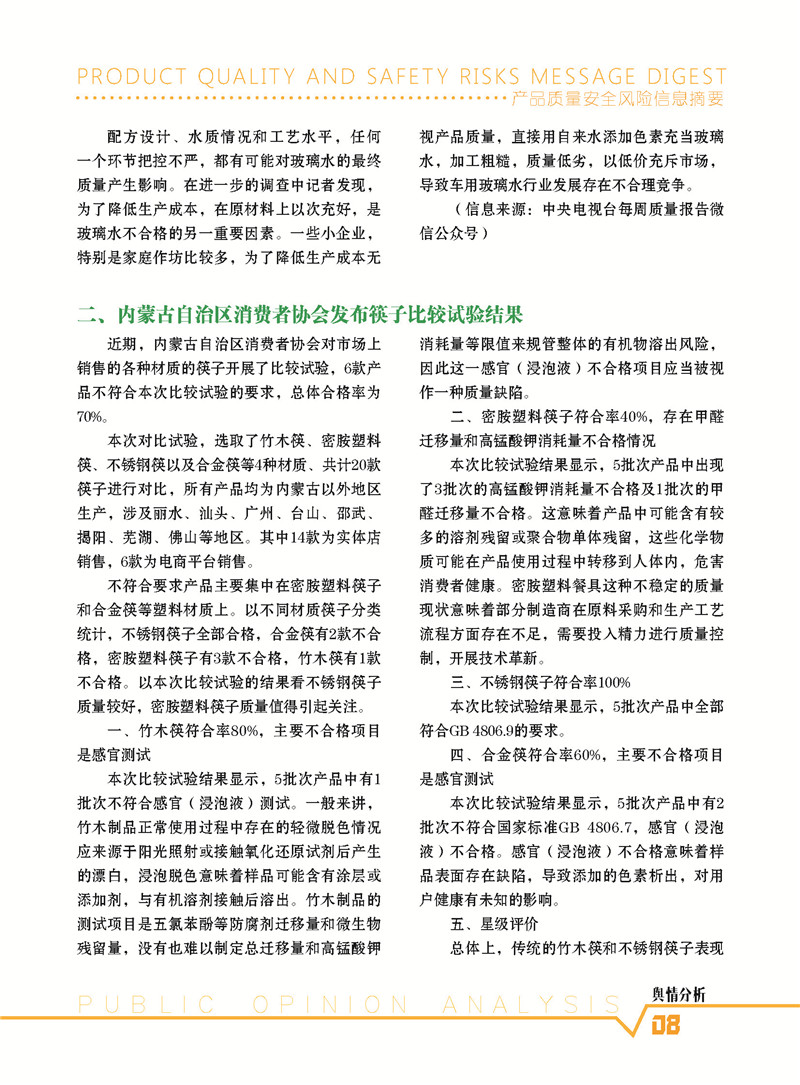 PRODUCT QUALITY AND SAFETY RISKS MESSAGE DIGEST
产品质量安全风险信息摘要

配方设计、水质情况和工艺水平，任何一个环节把控不严，都有可能对玻璃水的最终质量产生影响。在进一步的调查中记者发现，为了降低生产成本，在原材料上以次充好，是玻璃水不合格的另一重要因素。一些小企业，特别是家庭作坊比较多，为了降低生产成本无视产品质量，直接用自来水添加色素充当玻璃水，加工粗糙，质量低劣，以低价充斥市场，导致车用玻璃水行业发展存在不合理竞争。

（信息来源：中央电视台每周质量报告微信公众号）

二、内蒙古自治区消费者协会发布筷子比较试验结果

近期，内蒙古自治区消费者协会对市场上销售的各种材质的筷子开展了比较试验，6款产品不符合本次比较试验的要求，总体合格率为70%。

本次对比试验，选取了竹木筷、密胺塑料筷、不锈钢筷以及合金筷等4种材质、共计20款筷子进行对比，所有产品均为内蒙古以外地区生产，涉及丽水、汕头、广州、台山、邵武、揭阳、芜湖、佛山等地区。其中14款为实体店销售，6款为电商平台销售。

不符合要求产品主要集中在密胺塑料筷子和合金筷等塑料材质上。以不同材质筷子分类统计，不锈钢筷子全部合格，合金筷有2款不合格，密胺塑料筷子有3款不合格，竹木筷有1款不合格。以本次比较试验的结果看不锈钢筷子质量较好，密胺塑料筷子质量值得引起关注。

一、竹木筷符合率80%，主要不合格项目是感官测试

本次比较试验结果显示，5批次产品中有1批次不符合感官（浸泡液）测试。一般来讲，竹木制品正常使用过程中存在的轻微脱色情况应来源于阳光照射或接触氧化还原试剂后产生的漂白，浸泡脱色意味着样品可能含有涂层或添加剂，与有机溶剂接触后溶出。竹木制品的测试项目是五氯苯酚等防腐剂迁移量和微生物残留量，没有也难以制定总迁移量和高锰酸钾消耗量等限值来规管整体的有机物溶出风险，因此这一感官（浸泡液）不合格项目应当被视作一种质量缺陷。

二、密胺塑料筷子符合率40%，存在甲醛迁移量和高锰酸钾消耗量不合格情况

本次比较试验结果显示，5批次产品中出现了3批次的高锰酸钾消耗量不合格及1批次的甲醛迁移量不合格。这意味着产品中可能含有较多的溶剂残留或聚合物单体残留，这些化学物质可能在产品使用过程中转移到人体内，危害消费者健康。密胺塑料餐具这种不稳定的质量现状意味着部分制造商在原料采购和生产工艺流程方面存在不足，需要投入精力进行质量控制，开展技术革新。

三、不锈钢筷子符合率100%

本次比较试验结果显示，5批次产品中全部符合GB 4806.9的要求。

四、合金筷符合率60%，主要不合格项目是感官测试

本次比较试验结果显示，5批次产品中有2批次不符合国家标准GB 4806.7，感官（浸泡液）不合格。感官（浸泡液）不合格意味着样品表面存在缺陷，导致添加的色素析出，对用户健康有未知的影响。

五、星级评价

总体上，传统的竹木筷和不锈钢筷子表现

PUBLIC OPINION ANALYSIS 舆情分析 08